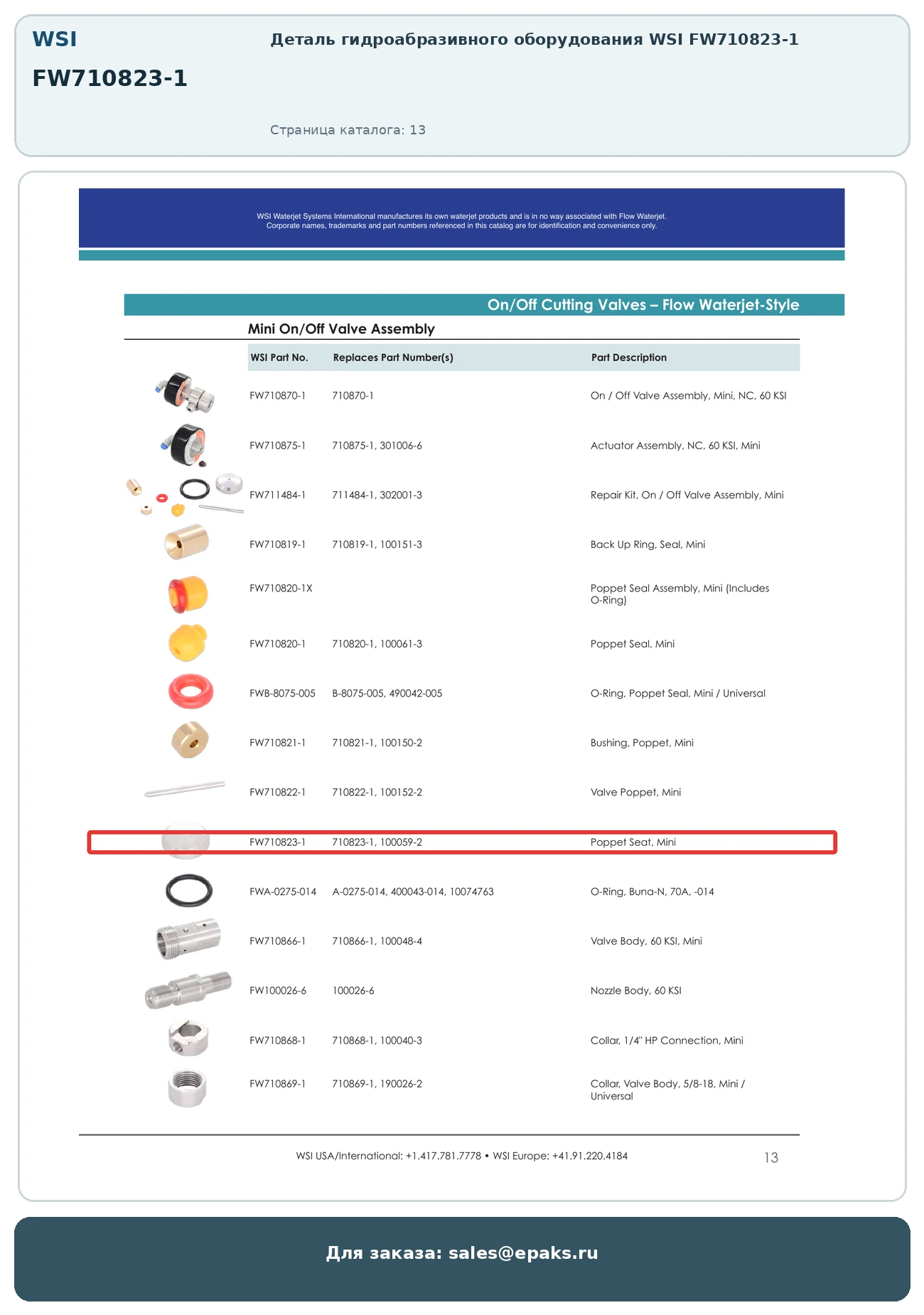 WSI

FW710823-1

Деталь гидроабразивного оборудования WSI FW710823-1

Страница каталога: 13

WSI Waterjet Systems International manufactures its own waterjet products and is in no way associated with Flow Waterjet. Corporate names, trademarks and part numbers referenced in this catalog are for identification and convenience only.

On/Off Cutting Valves – Flow Waterjet-Style

Mini On/Off Valve Assembly

| WSI Part No. | Replaces Part Number(s) | Part Description |
|---|---|---|
| FW710870-1 | 710870-1 | On / Off Valve Assembly, Mini, NC, 60 KSI |
| FW710875-1 | 710875-1, 301006-6 | Actuator Assembly, NC, 60 KSI, Mini |
| FW711484-1 | 711484-1, 302001-3 | Repair Kit, On / Off Valve Assembly, Mini |
| FW710819-1 | 710819-1, 100151-3 | Back Up Ring, Seal, Mini |
| FW710820-1X | | Poppet Seal Assembly, Mini (Includes O-Ring) |
| FW710820-1 | 710820-1, 100061-3 | Poppet Seal, Mini |
| FWB-8075-005 | B-8075-005, 490042-005 | O-Ring, Poppet Seal, Mini / Universal |
| FW710821-1 | 710821-1, 100150-2 | Bushing, Poppet, Mini |
| FW710822-1 | 710822-1, 100152-2 | Valve Poppet, Mini |
| FW710823-1 | 710823-1, 100059-2 | Poppet Seat, Mini |
| FWA-0275-014 | A-0275-014, 400043-014, 10074763 | O-Ring, Buna-N, 70A, -014 |
| FW710866-1 | 710866-1, 100048-4 | Valve Body, 60 KSI, Mini |
| FW100026-6 | 100026-6 | Nozzle Body, 60 KSI |
| FW710868-1 | 710868-1, 100040-3 | Collar, 1/4" HP Connection, Mini |
| FW710869-1 | 710869-1, 190026-2 | Collar, Valve Body, 5/8-18, Mini / Universal |

WSI USA/International: +1.417.781.7778 • WSI Europe: +41.91.220.4184

13

Для заказа: sales@epaks.ru